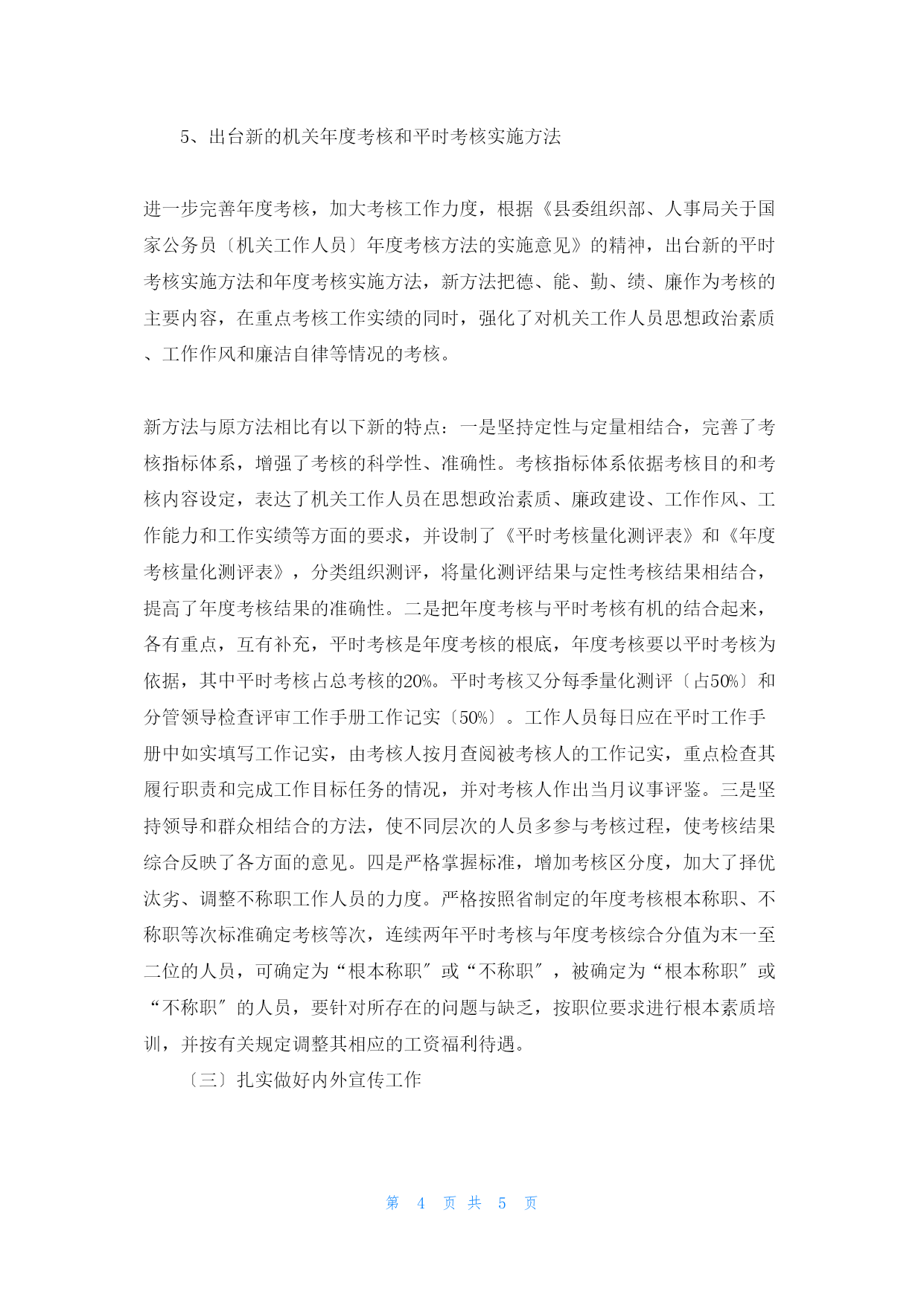 5、出台新的机关年度考核和平时考核实施方法

进一步完善年度考核，加大考核工作力度，根据《县委组织部、人事局关于国家公务员〔机关工作人员〕年度考核方法的实施意见》的精神，出台新的平时考核实施方法和年度考核实施方法，新方法把德、能、勤、绩、廉作为考核的主要内容，在重点考核工作实绩的同时，强化了对机关工作人员思想政治素质、工作作风和廉洁自律等情况的考核。

新方法与原方法相比有以下新的特点：一是坚持定性与定量相结合，完善了考核指标体系，增强了考核的科学性、准确性。考核指标体系依据考核目的和考核内容设定，表达了机关工作人员在思想政治素质、廉政建设、工作作风、工作能力和工作实绩等方面的要求，并设制了《平时考核量化测评表》和《年度考核量化测评表》，分类组织测评，将量化测评结果与定性考核结果相结合，提高了年度考核结果的准确性。二是把年度考核与平时考核有机的结合起来，各有重点，互有补充，平时考核是年度考核的根底，年度考核要以平时考核为依据，其中平时考核占总考核的20%。平时考核又分每季量化测评〔占50%〕和分管领导检查评审工作手册工作记实〔50%〕。工作人员每日应在平时工作手册中如实填写工作记实，由考核人按月查阅被考核人的工作记实，重点检查其履行职责和完成工作目标任务的情况，并对考核人作出当月议事评鉴。三是坚持领导和群众相结合的方法，使不同层次的人员多参与考核过程，使考核结果综合反映了各方面的意见。四是严格掌握标准，增加考核区分度，加大了择优汰劣、调整不称职工作人员的力度。严格按照省制定的年度考核根本称职、不称职等次标准确定考核等次，连续两年平时考核与年度考核综合分值为末一至二位的人员，可确定为“根本称职″或“不称职″，被确定为“根本称职″或“不称职″的人员，要针对所存在的问题与缺乏，按职位要求进行根本素质培训，并按有关规定调整其相应的工资福利待遇。

〔三〕扎实做好内外宣传工作

第 4 页 共 5 页